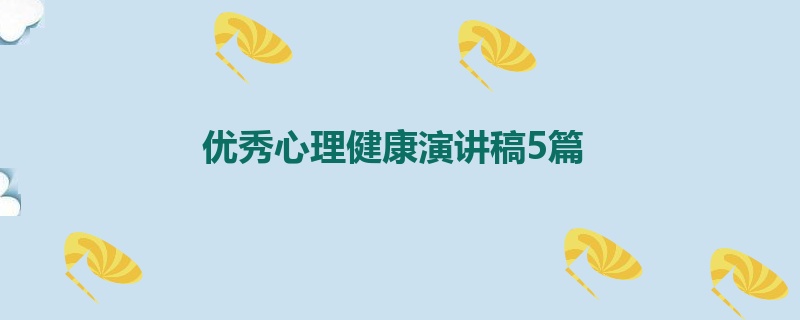 优秀心理健康演讲稿5篇